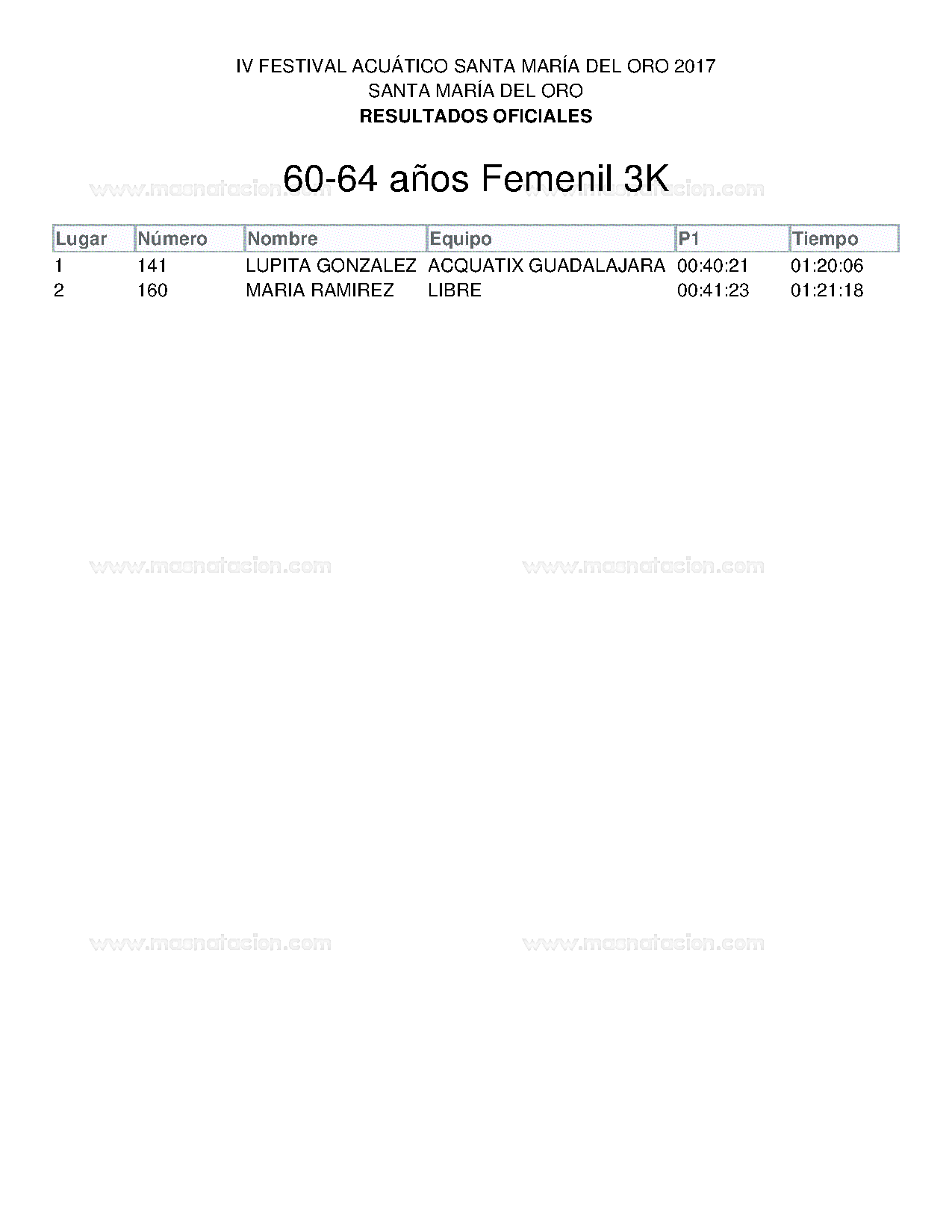 IV FESTIVAL ACUÁTICO SANTA MARÍA DEL ORO 2017
SANTA MARÍA DEL ORO
RESULTADOS OFICIALES

60-64 años Femenil 3K

| Lugar | Número | Nombre | Equipo | P1 | Tiempo |
|---|---|---|---|---|---|
| 1 | 141 | LUPITA GONZALEZ | ACQUATIX GUADALAJARA | 00:40:21 | 01:20:06 |
| 2 | 160 | MARIA RAMIREZ | LIBRE | 00:41:23 | 01:21:18 |

www.masnatacion.com